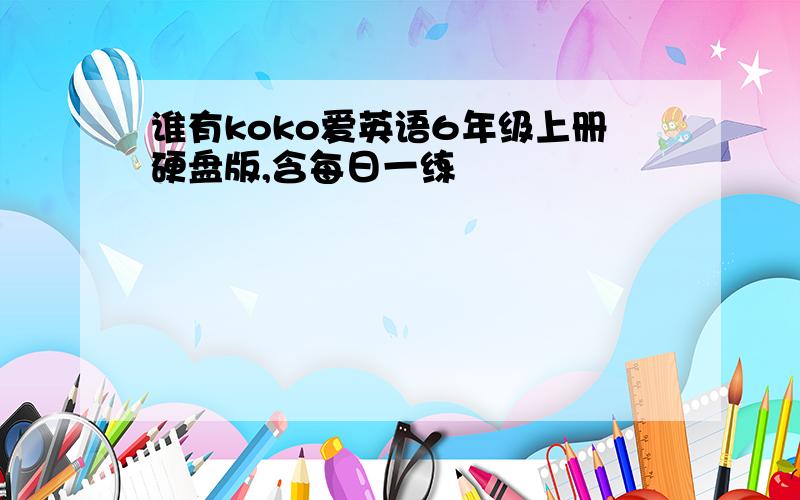 谁有koko爱英语6年级上册硬盘版,含每日一练